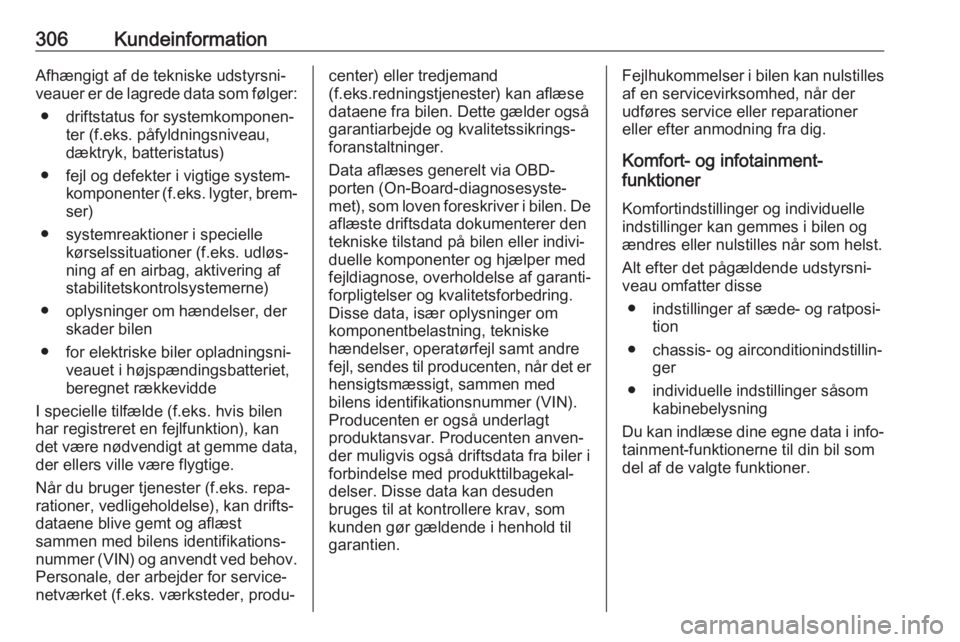 306 Kundeinformation

Afhængigt af de tekniske udstyrsniveauer er de lagrede data som følger:

● driftstatus for systemkomponenter (f.eks. påfyldningsniveau, dæktryk, batteristatus)

● fejl og defekter i vigtige systemkomponenter (f.eks. lygter, bremser)

● systemreaktioner i specielle kørselssituationer (f.eks. udløsning af en airbag, aktivering af stabilitetskontrolsystemerne)

● oplysninger om hændelser, der skader bilen

● for elektriske biler opladningsniveauet i højspændingsbatteriet, beregnet rækkevidde

I specielle tilfælde (f.eks. hvis bilen har registreret en fejlfunktion), kan det være nødvendigt at gemme data, der ellers ville være flygtige.

Når du bruger tjenester (f.eks. reparationer, vedligeholdelse), kan driftsdataene blive gemt og aflæst sammen med bilens identifikationsnummer (VIN) og anvendt ved behov. Personale, der arbejder for servicenetværket (f.eks. værksteder, producenter) eller tredjemand (f.eks.redningstjenester) kan aflæse dataene fra bilen. Dette gælder også garantiarbejde og kvalitetssikringsforanstaltninger.

Data aflæses generelt via OBD-porten (On-Board-diagnosesystemet), som loven foreskriver i bilen. De aflæste driftsdata dokumenterer den tekniske tilstand på bilen eller individuelle komponenter og hjælper med fejldiagnose, overholdelse af garantiforpligtelser og kvalitetsforbedring. Disse data, især oplysninger om komponentbelastning, tekniske hændelser, operatørfejl samt andre fejl, sendes til producenten, når det er hensigtsmæssigt, sammen med bilens identifikationsnummer (VIN). Producenten er også underlagt produktansvar. Producenten anvender muligvis også driftsdata fra biler i forbindelse med produkttilbagekaldelser. Disse data kan desuden bruges til at kontrollere krav, som kunden gør gældende i henhold til garantien.

Fejlhukommelser i bilen kan nulstilles af en servicevirksomhed, når der udføres service eller reparationer eller efter anmodning fra dig.

Komfort- og infotainment-funktioner

Komfortindstillinger og individuelle indstillinger kan gemmes i bilen og ændres eller nulstilles når som helst.

Alt efter det pågældende udstyrsniveau omfatter disse

● indstillinger af sæde- og ratposition

● chassis- og airconditionindstillinger

● individuelle indstillinger såsom kabinebelysning

Du kan indlæse dine egne data i infotainment-funktionerne til din bil som del af de valgte funktioner.

carmanualsonline.info